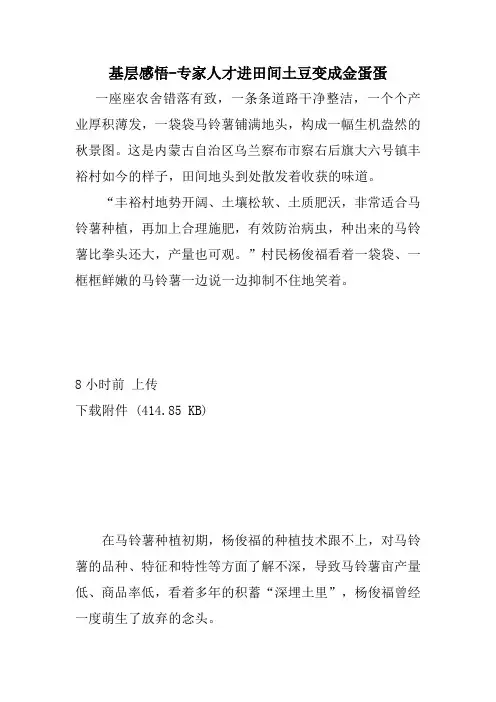 基层感悟-专家人才进田间土豆变成金蛋蛋

一座座农舍错落有致，一条条道路干净整洁，一个个产业厚积薄发，一袋袋马铃薯铺满地头，构成一幅生机盎然的秋景图。这是内蒙古自治区乌兰察布市察右后旗大六号镇丰裕村如今的样子，田间地头到处散发着收获的味道。

“丰裕村地势开阔、土壤松软、土质肥沃，非常适合马铃薯种植，再加上合理施肥，有效防治病虫，种出来的马铃薯比拳头还大，产量也可观。”村民杨俊福看着一袋袋、一框框鲜嫩的马铃薯一边说一边抑制不住地笑着。

8 小时前 上传
下载附件 (414.85 KB)

在马铃薯种植初期，杨俊福的种植技术跟不上，对马铃薯的品种、特征和特性等方面了解不深，导致马铃薯亩产量低、商品率低，看着多年的积蓄“深埋土里”，杨俊福曾经一度萌生了放弃的念头。